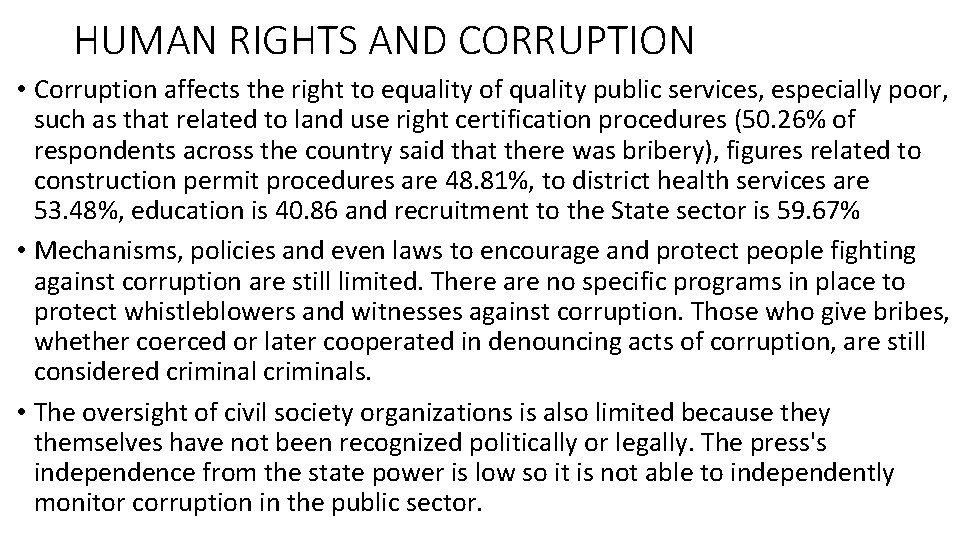 HUMAN RIGHTS AND CORRUPTION

• Corruption affects the right to equality of quality public services, especially poor, such as that related to land use right certification procedures (50.26% of respondents across the country said that there was bribery), figures related to construction permit procedures are 48.81%, to district health services are 53.48%, education is 40.86 and recruitment to the State sector is 59.67%

• Mechanisms, policies and even laws to encourage and protect people fighting against corruption are still limited. There are no specific programs in place to protect whistleblowers and witnesses against corruption. Those who give bribes, whether coerced or later cooperated in denouncing acts of corruption, are still considered criminal criminals.

• The oversight of civil society organizations is also limited because they themselves have not been recognized politically or legally. The press's independence from the state power is low so it is not able to independently monitor corruption in the public sector.